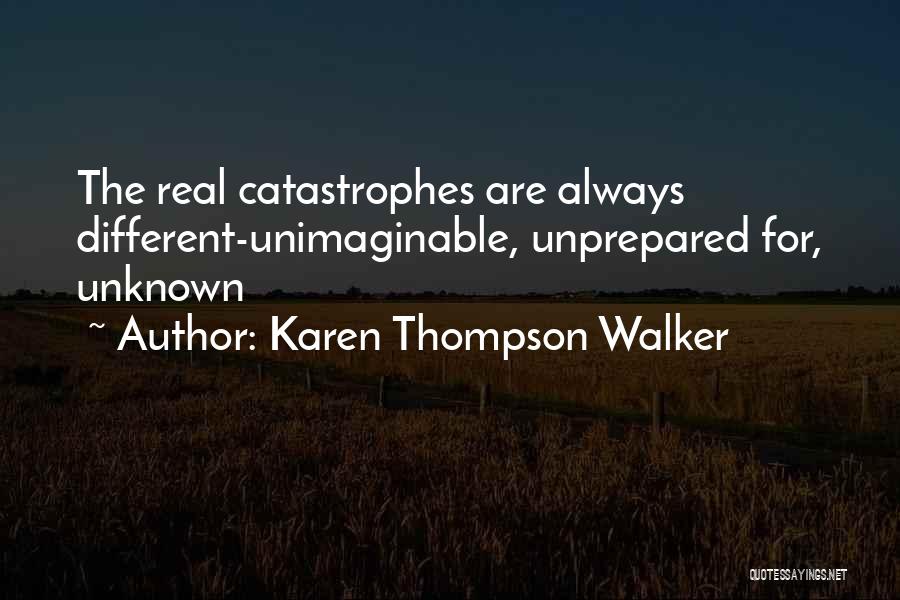 The real catastrophes are always different-unimaginable, unprepared for, unknown

~ Author: Karen Thompson Walker

QUOTESSAYINGS.NET